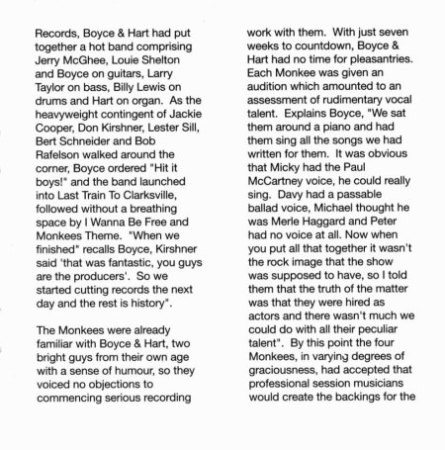 Records, Boyce & Hart had put together a hot band comprising Jerry McGhee, Louie Shelton and Boyce on guitars, Larry Taylor on bass, Billy Lewis on drums and Hart on organ. As the heavyweight contingent of Jackie Cooper, Don Kirshner, Lester Sill, Bert Schneider and Bob Rafelson walked around the corner, Boyce ordered "Hit it boys!" and the band launched into Last Train To Clarksville, followed without a breathing space by I Wanna Be Free and Monkees Theme. "When we finished" recalls Boyce, Kirshner said 'that was fantastic, you guys are the producers'. So we started cutting records the next day and the rest is history".

The Monkees were already familiar with Boyce & Hart, two bright guys from their own age with a sense of humour, so they voiced no objections to commencing serious recording work with them. With just seven weeks to countdown, Boyce & Hart had no time for pleasantries. Each Monkee was given an audition which amounted to an assessment of rudimentary vocal talent. Explains Boyce, "We sat them around a piano and had them sing all the songs we had written for them. It was obvious that Micky had the Paul McCartney voice, he could really sing. Davy had a passable ballad voice, Michael thought he was Merle Haggard and Peter had no voice at all. Now when you put all that together it wasn't the rock image that the show was supposed to have, so I told them that the truth of the matter was that they were hired as actors and there wasn't much we could do with all their peculiar talent". By this point the four Monkees, in varying degrees of graciousness, had accepted that professional session musicians would create the backings for the